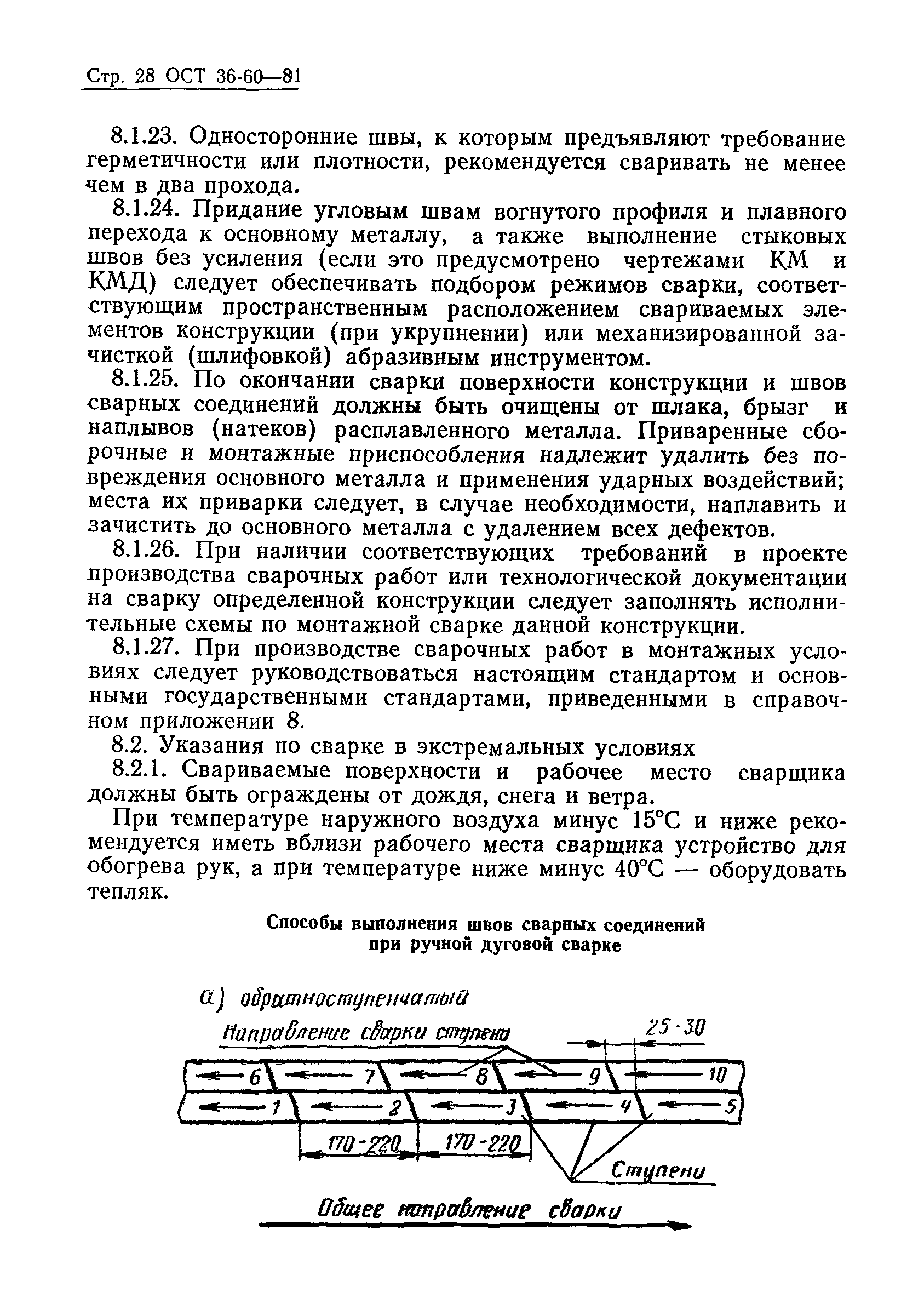 Стр. 28 ОСТ 36-60—81

8.1.23. Односторонние швы, к которым предъявляют требование герметичности или плотности, рекомендуется сваривать не менее чем в два прохода.

8.1.24. Придание угловым швам вогнутого профиля и плавного перехода к основному металлу, а также выполнение стыковых швов без усиления (если это предусмотрено чертежами КМ и КМД) следует обеспечивать подбором режимов сварки, соответствующим пространственным расположением свариваемых элементов конструкции (при укрупнении) или механизированной зачисткой (шлифовкой) абразивным инструментом.

8.1.25. По окончании сварки поверхности конструкции и швов сварных соединений должны быть очищены от шлака, брызг и наплывов (натеков) расплавленного металла. Приваренные сборочные и монтажные приспособления надлежит удалить без повреждения основного металла и применения ударных воздействий; места их приварки следует, в случае необходимости, наплавить и зачистить до основного металла с удалением всех дефектов.

8.1.26. При наличии соответствующих требований в проекте производства сварочных работ или технологической документации на сварку определенной конструкции следует заполнять исполнительные схемы по монтажной сварке данной конструкции.

8.1.27. При производстве сварочных работ в монтажных условиях следует руководствоваться настоящим стандартом и основными государственными стандартами, приведенными в справочном приложении 8.

8.2. Указания по сварке в экстремальных условиях

8.2.1. Свариваемые поверхности и рабочее место сварщика должны быть ограждены от дождя, снега и ветра.

При температуре наружного воздуха минус 15°С и ниже рекомендуется иметь вблизи рабочего места сварщика устройство для обогрева рук, а при температуре ниже минус 40°С — оборудовать тепляк.

Способы выполнения швов сварных соединений при ручной дуговой сварке

а) обратноступенчатый

Направление сварки ступени

25-30

6 7 8 9 10

1 2 3 4 5

170-220 170-220

Ступени

Общее направление сварки